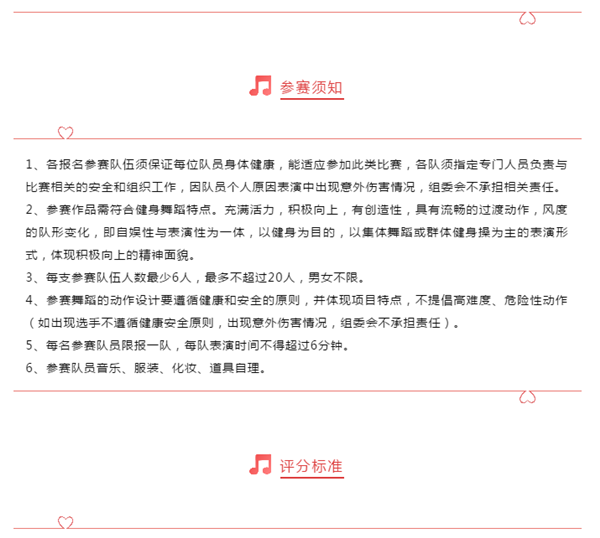 参赛须知

1、各报名参赛队伍须保证每位队员身体健康，能适应参加此类比赛，各队须指定专门人员负责与比赛相关的安全和组织工作，因队员个人原因表演中出现意外伤害情况，组委会不承担相关责任。

2、参赛作品需符合健身舞蹈特点。充满活力，积极向上，有创造性，具有流畅的过渡动作，风度的队形变化，即自娱性与表演性为一体，以健身为目的，以集体舞蹈或群体健身操为主的表演形式，体现积极向上的精神面貌。

3、每支参赛队伍人数最少6人，最多不超过20人，男女不限。

4、参赛舞蹈的动作设计要遵循健康和安全的原则，并体现项目特点，不提倡高难度、危险性动作（如出现选手不遵循健康安全原则，出现意外伤害情况，组委会不承担责任）。

5、每名参赛队员限报一队，每队表演时间不得超过6分钟。

6、参赛队员音乐、服装、化妆、道具自理。

评分标准